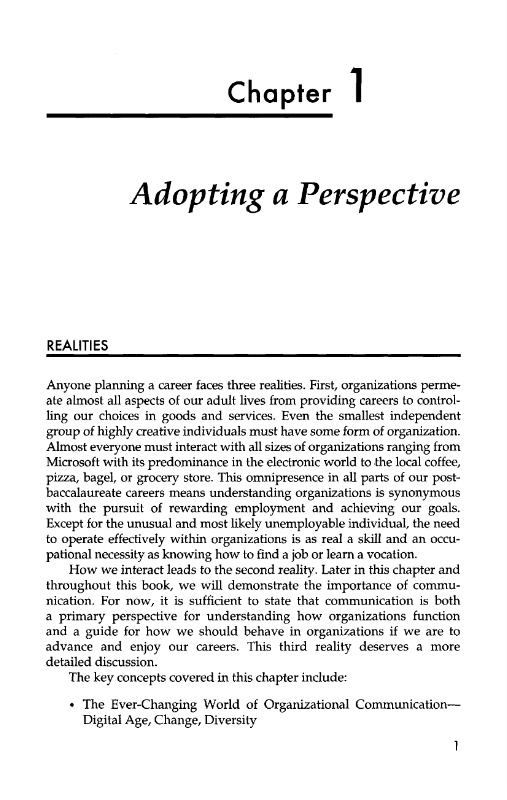 Chapter 1

Adopting a Perspective

REALITIES

Anyone planning a career faces three realities. First, organizations permeate almost all aspects of our adult lives from providing careers to controlling our choices in goods and services. Even the smallest independent group of highly creative individuals must have some form of organization. Almost everyone must interact with all sizes of organizations ranging from Microsoft with its predominance in the electronic world to the local coffee, pizza, bagel, or grocery store. This omnipresence in all parts of our post-baccalaureate careers means understanding organizations is synonymous with the pursuit of rewarding employment and achieving our goals. Except for the unusual and most likely unemployable individual, the need to operate effectively within organizations is as real a skill and an occupational necessity as knowing how to find a job or learn a vocation.

How we interact leads to the second reality. Later in this chapter and throughout this book, we will demonstrate the importance of communication. For now, it is sufficient to state that communication is both a primary perspective for understanding how organizations function and a guide for how we should behave in organizations if we are to advance and enjoy our careers. This third reality deserves a more detailed discussion.

The key concepts covered in this chapter include:

• The Ever-Changing World of Organizational Communication—Digital Age, Change, Diversity

1